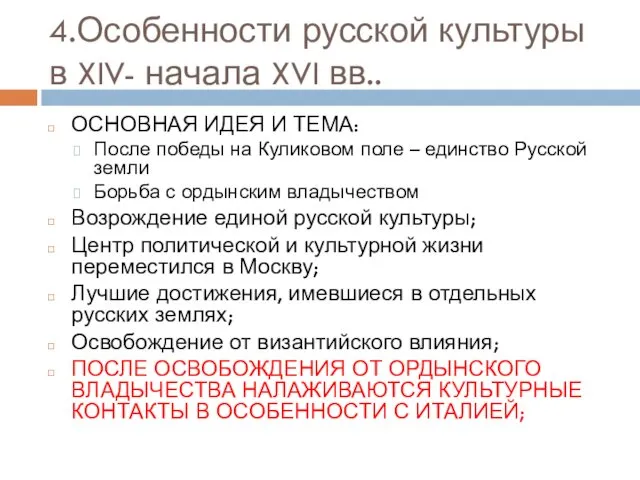 4.Особенности русской культуры в XIV- начала XVI вв..

ОСНОВНАЯ ИДЕЯ И ТЕМА:

После победы на Куликовом поле – единство Русской земли

Борьба с ордынским владычеством

Возрождение единой русской культуры;

Центр политической и культурной жизни переместился в Москву;

Лучшие достижения, имевшиеся в отдельных русских землях;

Освобождение от византийского влияния;

ПОСЛЕ ОСВОБОЖДЕНИЯ ОТ ОРДЫНСКОГО ВЛАДЫЧЕСТВА НАЛАЖИВАЮТСЯ КУЛЬТУРНЫЕ КОНТАКТЫ В ОСОБЕННОСТИ С ИТАЛИЕЙ;